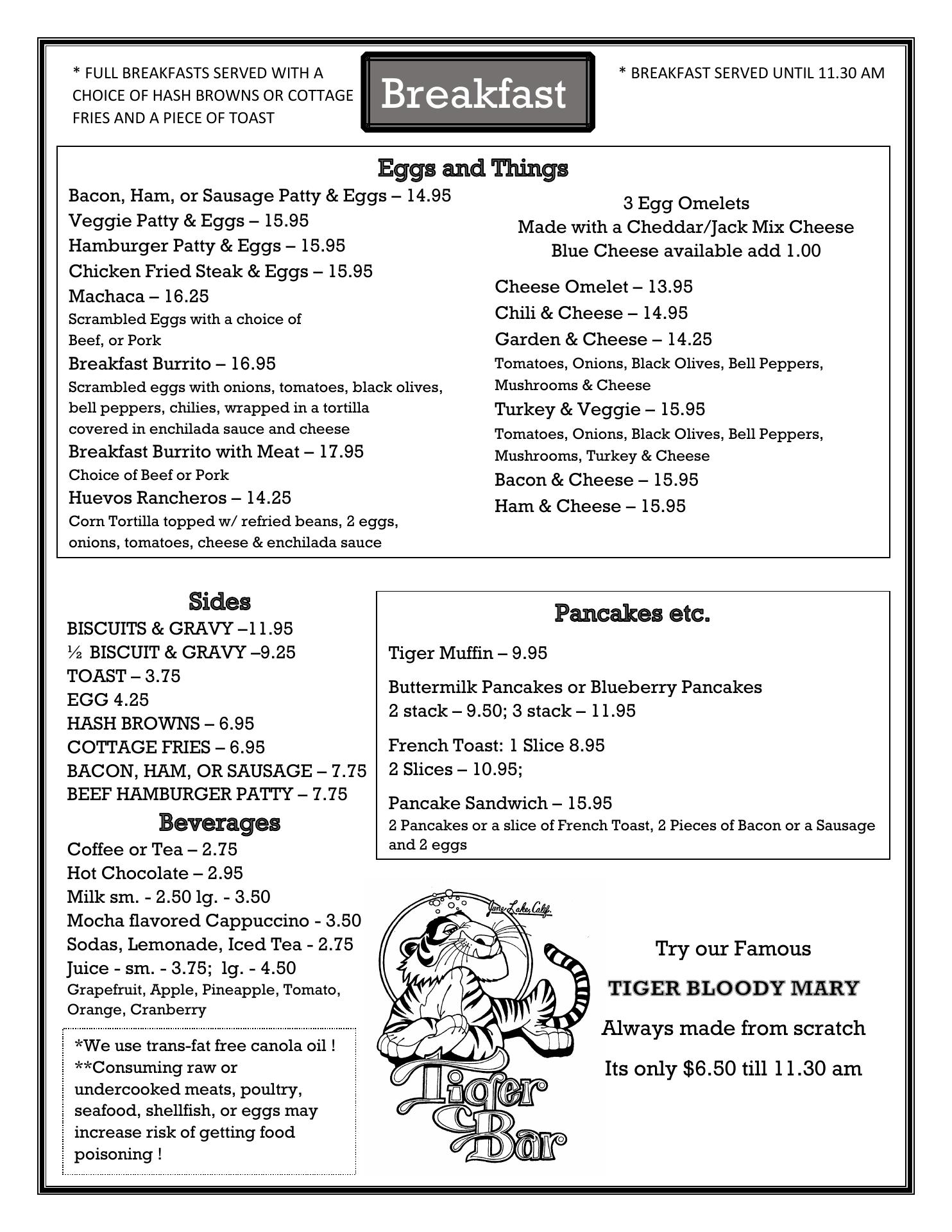 * FULL BREAKFASTS SERVED WITH A CHOICE OF HASH BROWNS OR COTTAGE FRIES AND A PIECE OF TOAST

Breakfast

* BREAKFAST SERVED UNTIL 11.30 AM

Eggs and Things

Bacon, Ham, or Sausage Patty & Eggs – 14.95
Veggie Patty & Eggs – 15.95
Hamburger Patty & Eggs – 15.95
Chicken Fried Steak & Eggs – 15.95
Machaca – 16.25
Scrambled Eggs with a choice of Beef, or Pork
Breakfast Burrito – 16.95
Scrambled eggs with onions, tomatoes, black olives, bell peppers, chilies, wrapped in a tortilla covered in enchilada sauce and cheese
Breakfast Burrito with Meat – 17.95
Choice of Beef or Pork
Huevos Rancheros – 14.25
Corn Tortilla topped w/ refried beans, 2 eggs, onions, tomatoes, cheese & enchilada sauce

3 Egg Omelets
Made with a Cheddar/Jack Mix Cheese
Blue Cheese available add 1.00

Cheese Omelet – 13.95
Chili & Cheese – 14.95
Garden & Cheese – 14.25
Tomatoes, Onions, Black Olives, Bell Peppers, Mushrooms & Cheese
Turkey & Veggie – 15.95
Tomatoes, Onions, Black Olives, Bell Peppers, Mushrooms, Turkey & Cheese
Bacon & Cheese – 15.95
Ham & Cheese – 15.95

Sides

BISCUITS & GRAVY –11.95
½ BISCUIT & GRAVY –9.25
TOAST – 3.75
EGG 4.25
HASH BROWNS – 6.95
COTTAGE FRIES – 6.95
BACON, HAM, OR SAUSAGE – 7.75
BEEF HAMBURGER PATTY – 7.75

Beverages

Coffee or Tea – 2.75
Hot Chocolate – 2.95
Milk sm. - 2.50 lg. - 3.50
Mocha flavored Cappuccino - 3.50
Sodas, Lemonade, Iced Tea - 2.75
Juice - sm. - 3.75; lg. - 4.50
Grapefruit, Apple, Pineapple, Tomato, Orange, Cranberry

*We use trans-fat free canola oil !
**Consuming raw or undercooked meats, poultry, seafood, shellfish, or eggs may increase risk of getting food poisoning !

Pancakes etc.

Tiger Muffin – 9.95

Buttermilk Pancakes or Blueberry Pancakes
2 stack – 9.50; 3 stack – 11.95

French Toast: 1 Slice 8.95
2 Slices – 10.95;

Pancake Sandwich – 15.95
2 Pancakes or a slice of French Toast, 2 Pieces of Bacon or a Sausage and 2 eggs

June Lake, Calif.
Tiger Bar

Try our Famous
TIGER BLOODY MARY
Always made from scratch
Its only $6.50 till 11.30 am